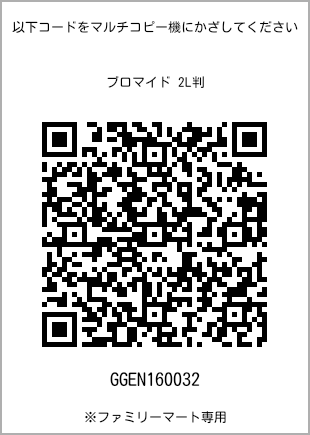 以下コードをマルチコピー機にかざしてください

ブロマイド 2L判

GGEN160032

※ファミリーマート専用